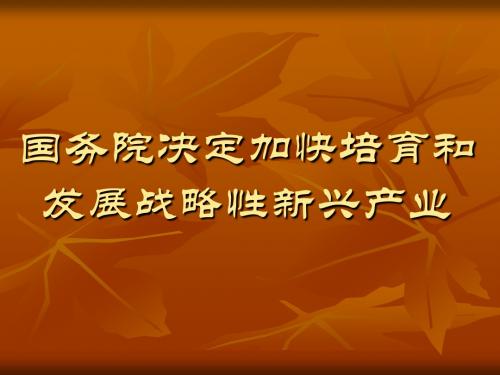 国务院决定加快培育和发展战略性新兴产业